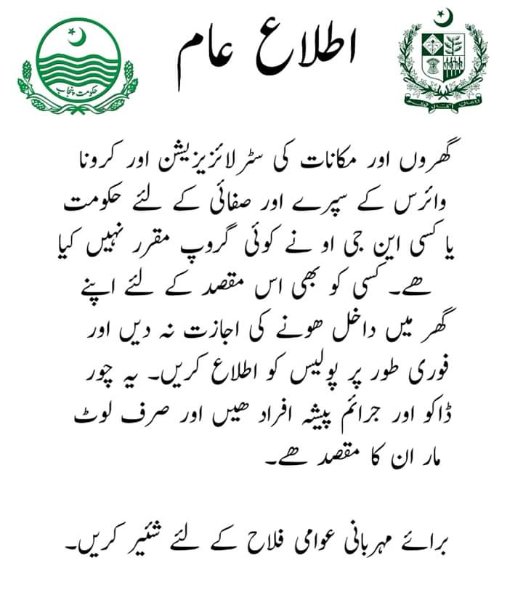 حکومت پنجاب

اطلاع عام

گھروں اور مکانات کی سٹرلائیزیشن اور کرونا وائرس کے سپرے اور صفائی کے لئے حکومت یا کسی این جی او نے کوئی گروپ مقرر نہیں کیا ھے۔ کسی کو بھی اس مقصد کے لئے اپنے گھر میں داخل ھونے کی اجازت نہ دیں اور فوری طور پر پولیس کو اطلاع کریں۔ یہ چور ڈاکو اور جرائم پیشہ افراد ھیں اور صرف لوٹ مار ان کا مقصد ھے۔

برائے مہربانی عوامی فلاح کے لئے شئیر کریں۔